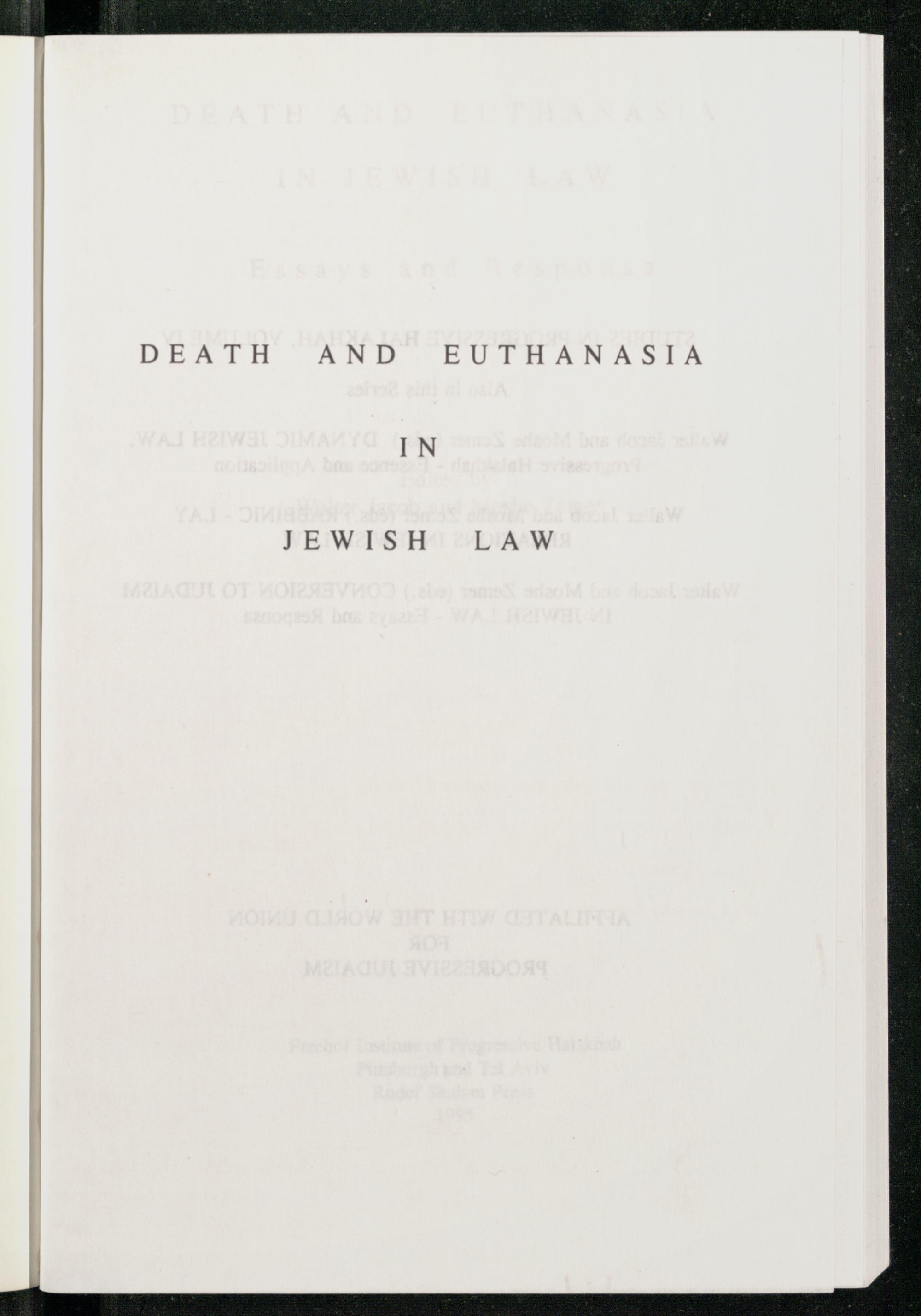 DEATH AND EUTHANASIA

IN

JEWISH LAW